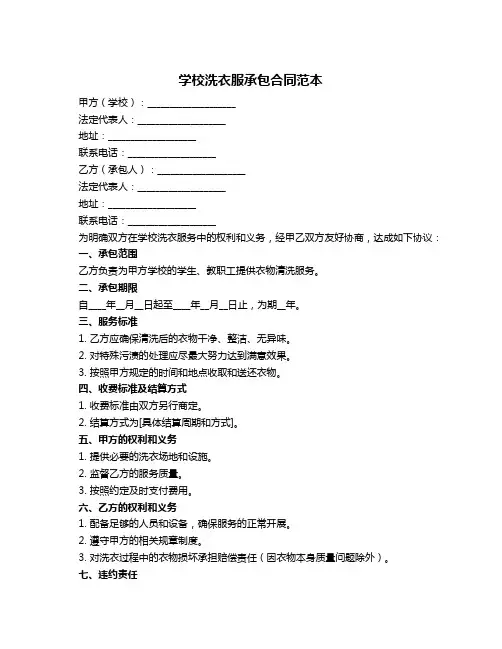 学校洗衣服承包合同范本

甲方（学校）：__________________

法定代表人：__________________

地址：__________________

联系电话：__________________

乙方（承包人）：__________________

法定代表人：__________________

地址：__________________

联系电话：__________________

为明确双方在学校洗衣服务中的权利和义务，经甲乙双方友好协商，达成如下协议：

一、承包范围

乙方负责为甲方学校的学生、教职工提供衣物清洗服务。

二、承包期限

自____年__月__日起至____年__月__日止，为期__年。

三、服务标准

1. 乙方应确保清洗后的衣物干净、整洁、无异味。

2. 对特殊污渍的处理应尽最大努力达到满意效果。

3. 按照甲方规定的时间和地点收取和送还衣物。

四、收费标准及结算方式

1. 收费标准由双方另行商定。

2. 结算方式为[具体结算周期和方式]。

五、甲方的权利和义务

1. 提供必要的洗衣场地和设施。

2. 监督乙方的服务质量。

3. 按照约定及时支付费用。

六、乙方的权利和义务

1. 配备足够的人员和设备，确保服务的正常开展。

2. 遵守甲方的相关规章制度。

3. 对洗衣过程中的衣物损坏承担赔偿责任（因衣物本身质量问题除外）。

七、违约责任